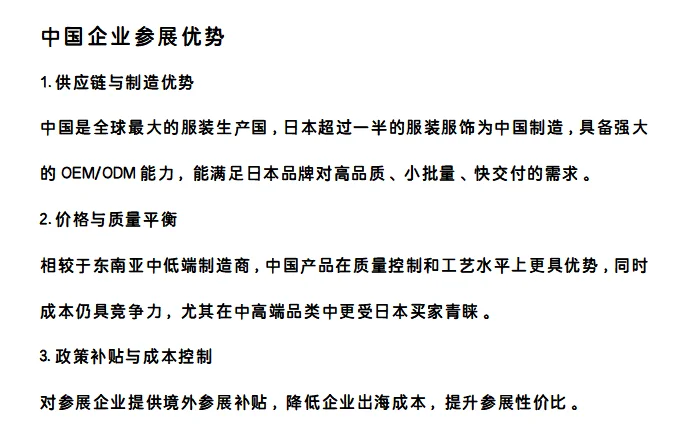 中国企业参展优势

1. 供应链与制造优势

中国是全球最大的服装生产国，日本超过一半的服装服饰为中国制造，具备强大的 OEM/ODM 能力，能满足日本品牌对高品质、小批量、快交付的需求。

2. 价格与质量平衡

相较于东南亚中低端制造商，中国产品在质量控制和工艺水平上更具优势，同时成本仍具竞争力，尤其在中高端品类中更受日本买家青睐。

3. 政策补贴与成本控制

对参展企业提供境外参展补贴，降低企业出海成本，提升参展性价比。